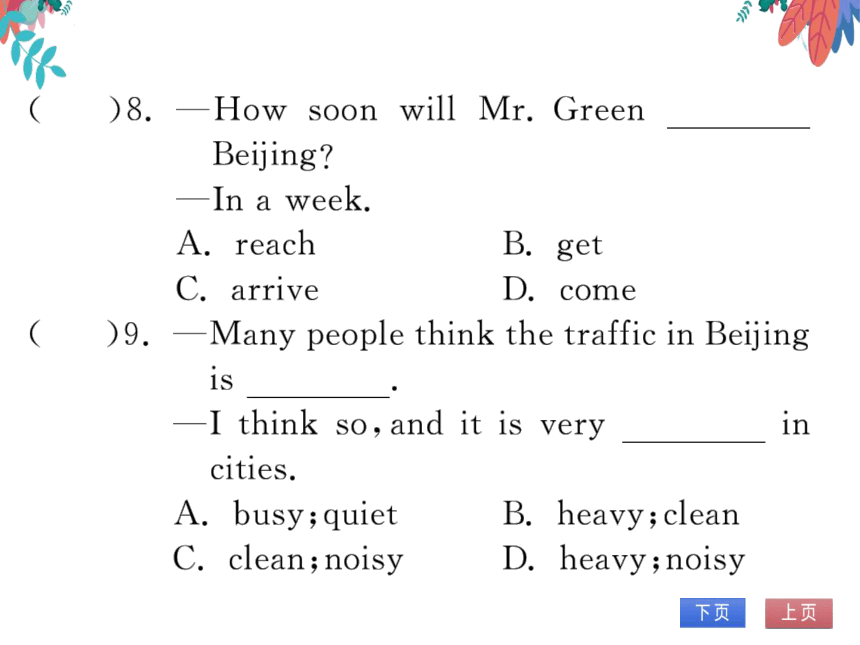 (　　)8. —How soon will Mr. Green ________ Beijing?
—In a week.
A. reach　　B. get
C. arrive　　D. come

(　　)9. —Many people think the traffic in Beijing is ________.
—I think so, and it is very ________ in cities.
A. busy; quiet　　B. heavy; clean
C. clean; noisy　　D. heavy; noisy

下页　上页